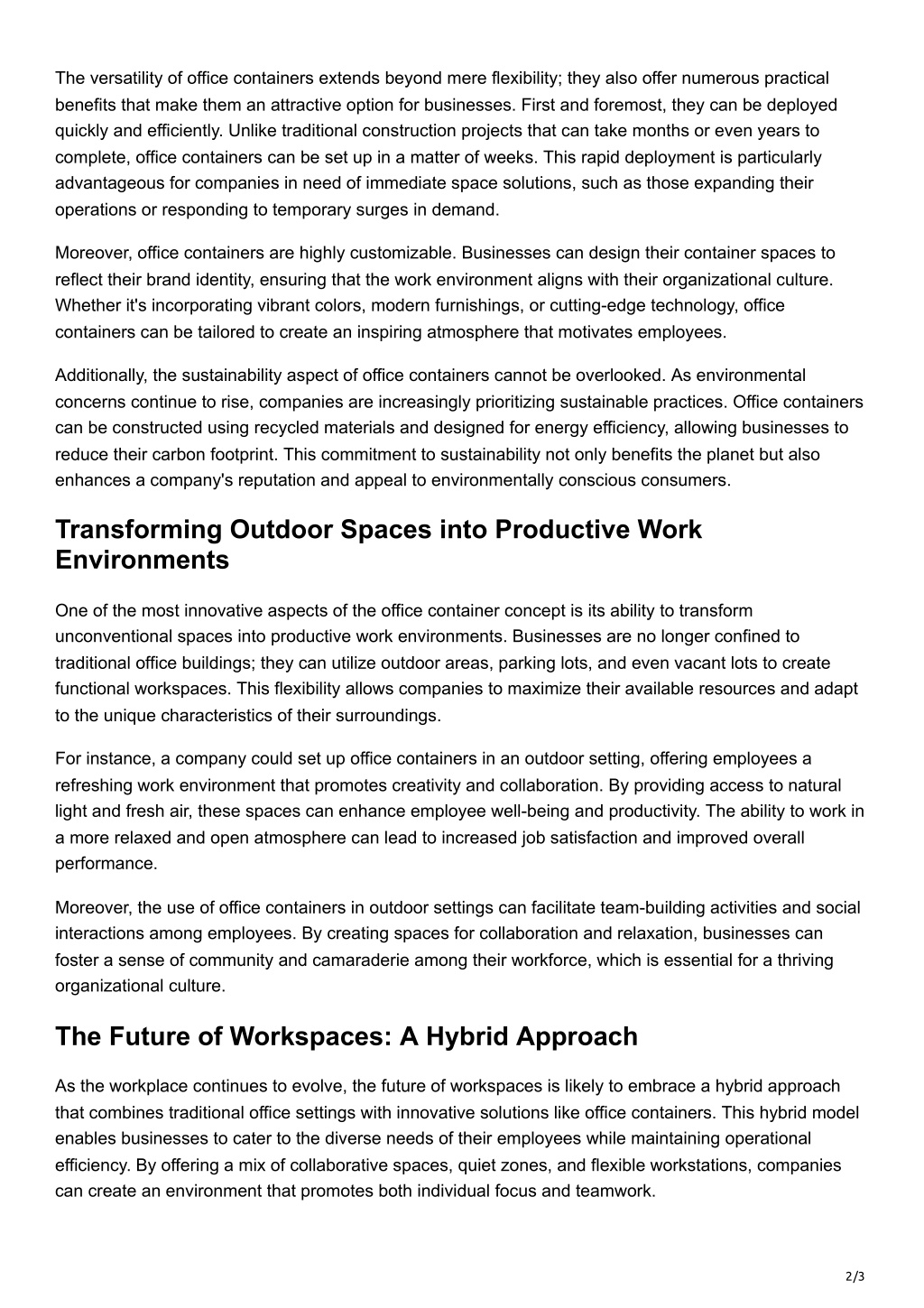 The versatility of office containers extends beyond mere flexibility; they also offer numerous practical benefits that make them an attractive option for businesses. First and foremost, they can be deployed quickly and efficiently. Unlike traditional construction projects that can take months or even years to complete, office containers can be set up in a matter of weeks. This rapid deployment is particularly advantageous for companies in need of immediate space solutions, such as those expanding their operations or responding to temporary surges in demand.

Moreover, office containers are highly customizable. Businesses can design their container spaces to reflect their brand identity, ensuring that the work environment aligns with their organizational culture. Whether it's incorporating vibrant colors, modern furnishings, or cutting-edge technology, office containers can be tailored to create an inspiring atmosphere that motivates employees.

Additionally, the sustainability aspect of office containers cannot be overlooked. As environmental concerns continue to rise, companies are increasingly prioritizing sustainable practices. Office containers can be constructed using recycled materials and designed for energy efficiency, allowing businesses to reduce their carbon footprint. This commitment to sustainability not only benefits the planet but also enhances a company's reputation and appeal to environmentally conscious consumers.

Transforming Outdoor Spaces into Productive Work Environments

One of the most innovative aspects of the office container concept is its ability to transform unconventional spaces into productive work environments. Businesses are no longer confined to traditional office buildings; they can utilize outdoor areas, parking lots, and even vacant lots to create functional workspaces. This flexibility allows companies to maximize their available resources and adapt to the unique characteristics of their surroundings.

For instance, a company could set up office containers in an outdoor setting, offering employees a refreshing work environment that promotes creativity and collaboration. By providing access to natural light and fresh air, these spaces can enhance employee well-being and productivity. The ability to work in a more relaxed and open atmosphere can lead to increased job satisfaction and improved overall performance.

Moreover, the use of office containers in outdoor settings can facilitate team-building activities and social interactions among employees. By creating spaces for collaboration and relaxation, businesses can foster a sense of community and camaraderie among their workforce, which is essential for a thriving organizational culture.

The Future of Workspaces: A Hybrid Approach

As the workplace continues to evolve, the future of workspaces is likely to embrace a hybrid approach that combines traditional office settings with innovative solutions like office containers. This hybrid model enables businesses to cater to the diverse needs of their employees while maintaining operational efficiency. By offering a mix of collaborative spaces, quiet zones, and flexible workstations, companies can create an environment that promotes both individual focus and teamwork.

2/3